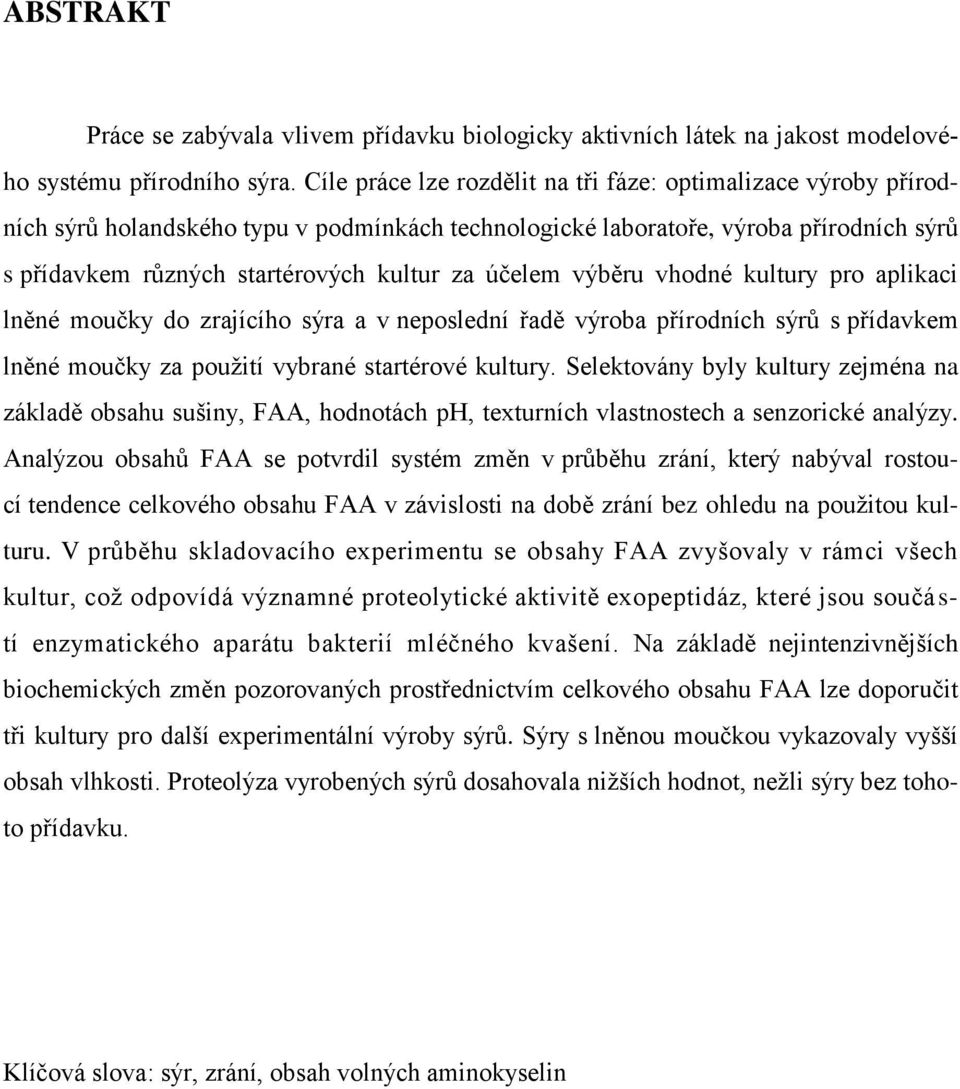 ABSTRAKT

Práce se zabývala vlivem přídavku biologicky aktivních látek na jakost modelového systému přírodního sýra. Cíle práce lze rozdělit na tři fáze: optimalizace výroby přírodních sýrů holandského typu v podmínkách technologické laboratoře, výroba přírodních sýrů s přídavkem různých startérových kultur za účelem výběru vhodné kultury pro aplikaci lněné moučky do zrajícího sýra a v neposlední řadě výroba přírodních sýrů s přídavkem lněné moučky za použití vybrané startérové kultury. Selektovány byly kultury zejména na základě obsahu sušiny, FAA, hodnotách pH, texturních vlastnostech a senzorické analýzy. Analýzou obsahů FAA se potvrdil systém změn v průběhu zrání, který nabýval rostoucí tendence celkového obsahu FAA v závislosti na době zrání bez ohledu na použitou kulturu. V průběhu skladovacího experimentu se obsahy FAA zvyšovaly v rámci všech kultur, což odpovídá významné proteolytické aktivitě exopeptidáz, které jsou součástí enzymatického aparátu bakterií mléčného kvašení. Na základě nejintenzivnějších biochemických změn pozorovaných prostřednictvím celkového obsahu FAA lze doporučit tři kultury pro další experimentální výroby sýrů. Sýry s lněnou moučkou vykazovaly vyšší obsah vlhkosti. Proteolýza vyrobených sýrů dosahovala nižších hodnot, nežli sýry bez tohoto přídavku.

Klíčová slova: sýr, zrání, obsah volných aminokyselin